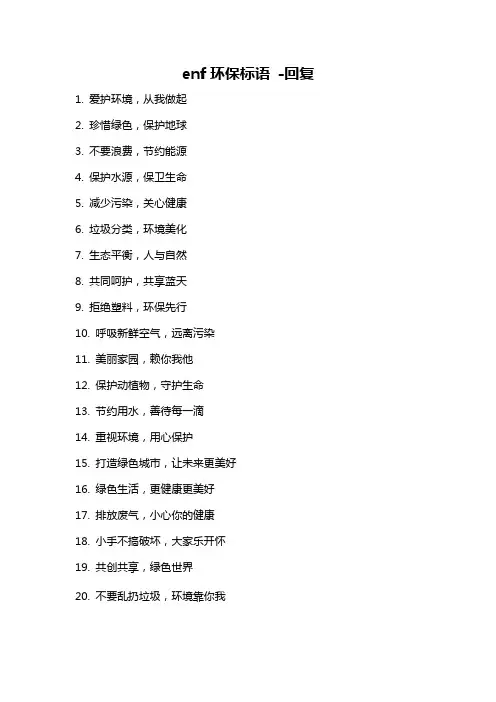 enf 环保标语 -回复

1. 爱护环境，从我做起

2. 珍惜绿色，保护地球

3. 不要浪费，节约能源

4. 保护水源，保卫生命

5. 减少污染，关心健康

6. 垃圾分类，环境美化

7. 生态平衡，人与自然

8. 共同呵护，共享蓝天

9. 拒绝塑料，环保先行

10. 呼吸新鲜空气，远离污染

11. 美丽家园，赖你我他

12. 保护动植物，守护生命

13. 节约用水，善待每一滴

14. 重视环境，用心保护

15. 打造绿色城市，让未来更美好

16. 绿色生活，更健康更美好

17. 排放废气，小心你的健康

18. 小手不搞破坏，大家乐开怀

19. 共创共享，绿色世界

20. 不要乱扔垃圾，环境靠你我